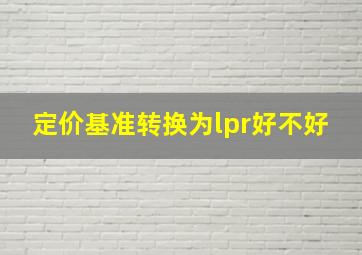 定价基准转换为lpr好不好